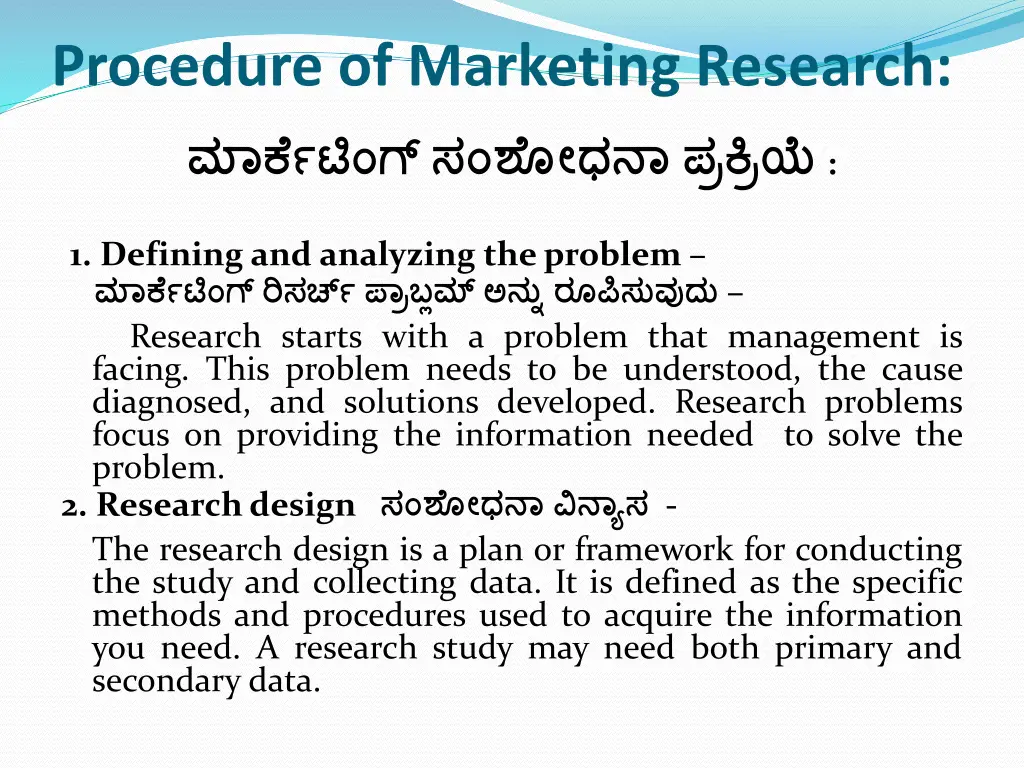 Procedure of Marketing Research:

ಮಾರ್ಕೆಟಿಂಗ್ ಸಂಶೋಧನಾ ಪ್ರಕ್ರಿಯೆ :

1. Defining and analyzing the problem –
ಮಾರ್ಕೆಟಿಂಗ್ ರಿಸರ್ಚ್ ಪ್ರಾಬ್ಲಮ್ ಅನ್ನು ರೂಪಿಸುವುದು –
Research starts with a problem that management is facing. This problem needs to be understood, the cause diagnosed, and solutions developed. Research problems focus on providing the information needed to solve the problem.

2. Research design ಸಂಶೋಧನಾ ವಿನ್ಯಾಸ -
The research design is a plan or framework for conducting the study and collecting data. It is defined as the specific methods and procedures used to acquire the information you need. A research study may need both primary and secondary data.